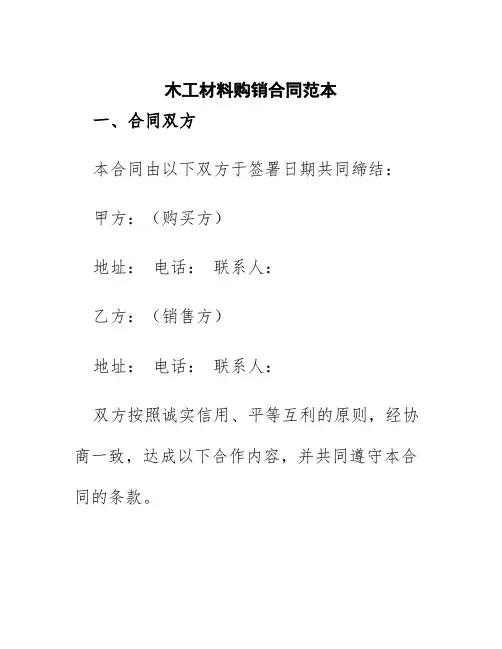 木工材料购销合同范本

一、合同双方

本合同由以下双方于签署日期共同缔结：

甲方：（购买方）

地址： 电话： 联系人：

乙方：（销售方）

地址： 电话： 联系人：

双方按照诚实信用、平等互利的原则，经协商一致，达成以下合作内容，并共同遵守本合同的条款。